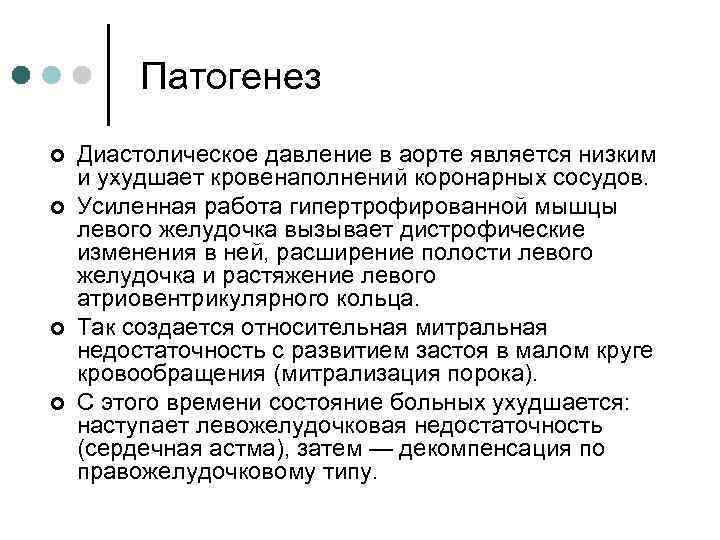 Патогенез

Диастолическое давление в аорте является низким и ухудшает кровенаполнений коронарных сосудов.

Усиленная работа гипертрофированной мышцы левого желудочка вызывает дистрофические изменения в ней, расширение полости левого желудочка и растяжение левого атриовентрикулярного кольца.

Так создается относительная митральная недостаточность с развитием застоя в малом круге кровообращения (митрализация порока).

С этого времени состояние больных ухудшается: наступает левожелудочковая недостаточность (сердечная астма), затем — декомпенсация по правожелудочковому типу.